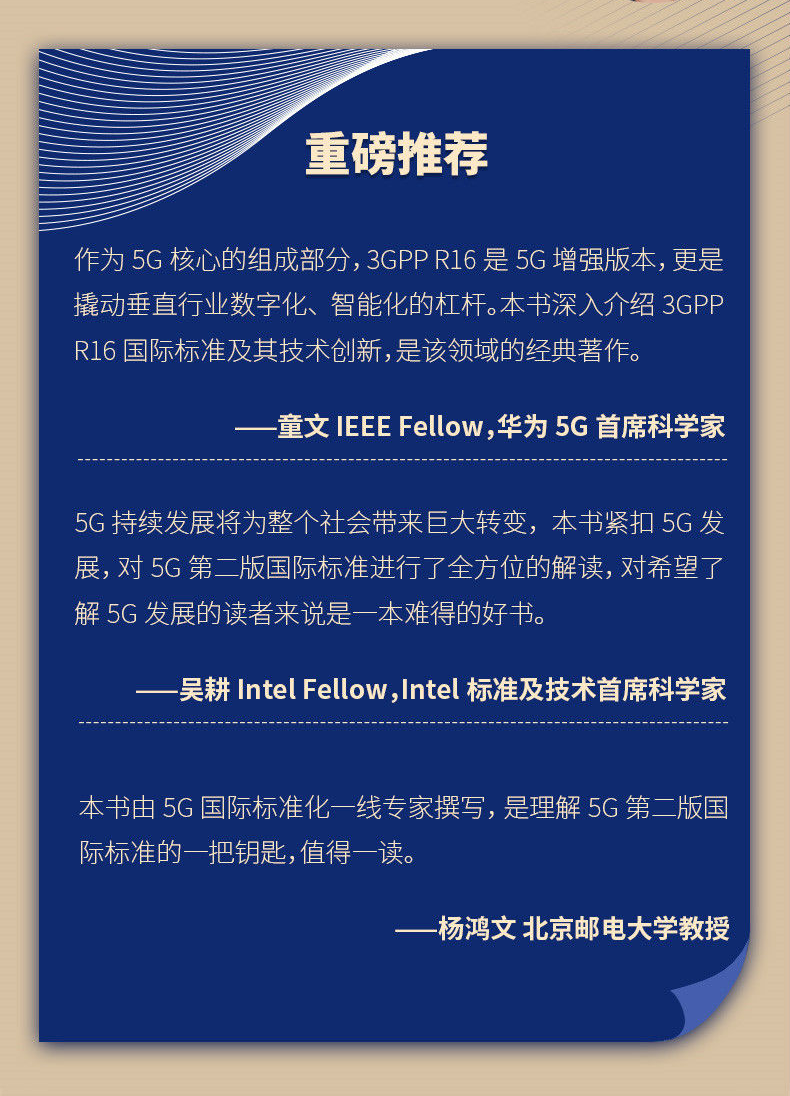 重磅推荐

作为5G核心的组成部分，3GPP R16是5G增强版本，更是撬动垂直行业数字化、智能化的杠杆。本书深入介绍3GPP R16国际标准及其技术创新，是该领域的经典著作。

——童文 IEEE Fellow，华为5G首席科学家

5G持续发展将为整个社会带来巨大转变，本书紧扣5G发展，对5G第二版国际标准进行了全方位的解读，对希望了解5G发展的读者来说是一本难得的好书。

——吴耕 Intel Fellow，Intel标准及技术首席科学家

本书由5G国际标准化一线专家撰写，是理解5G第二版国际标准的一把钥匙，值得一读。

——杨鸿文 北京邮电大学教授